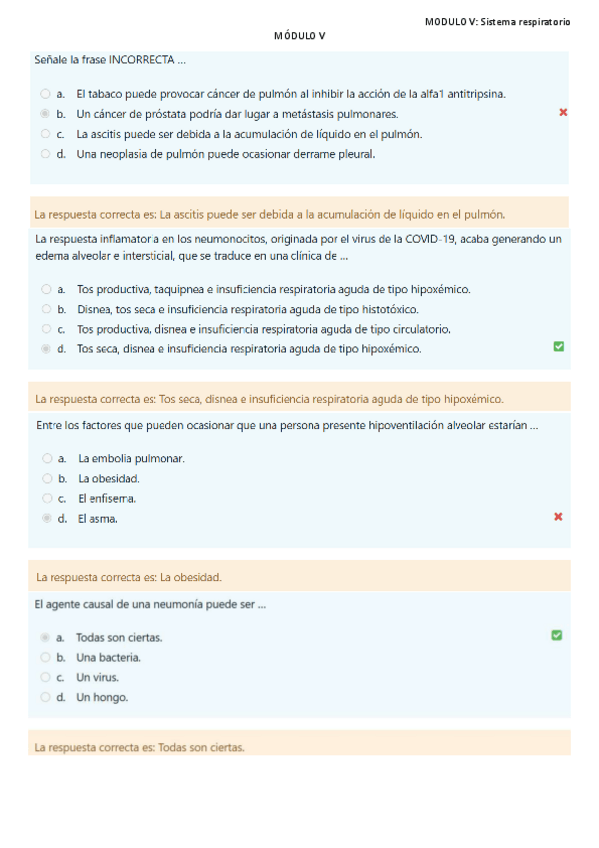 MODULO V: Sistema respiratorio

MÓDULO V

Señale la frase INCORRECTA ...

a. El tabaco puede provocar cáncer de pulmón al inhibir la acción de la alfa1 antitripsina.
b. Un cáncer de próstata podría dar lugar a metástasis pulmonares.
c. La ascitis puede ser debida a la acumulación de líquido en el pulmón.
d. Una neoplasia de pulmón puede ocasionar derrame pleural.

La respuesta correcta es: La ascitis puede ser debida a la acumulación de líquido en el pulmón.

La respuesta inflamatoria en los neumonocitos, originada por el virus de la COVID-19, acaba generando un edema alveolar e intersticial, que se traduce en una clínica de ...

a. Tos productiva, taquipnea e insuficiencia respiratoria aguda de tipo hipoxémico.
b. Disnea, tos seca e insuficiencia respiratoria aguda de tipo histotóxico.
c. Tos productiva, disnea e insuficiencia respiratoria aguda de tipo circulatorio.
d. Tos seca, disnea e insuficiencia respiratoria aguda de tipo hipoxémico.

La respuesta correcta es: Tos seca, disnea e insuficiencia respiratoria aguda de tipo hipoxémico.

Entre los factores que pueden ocasionar que una persona presente hipoventilación alveolar estarían ...

a. La embolia pulmonar.
b. La obesidad.
c. El enfisema.
d. El asma.

La respuesta correcta es: La obesidad.

El agente causal de una neumonía puede ser ...

a. Todas son ciertas.
b. Una bacteria.
c. Un virus.
d. Un hongo.

La respuesta correcta es: Todas son ciertas.